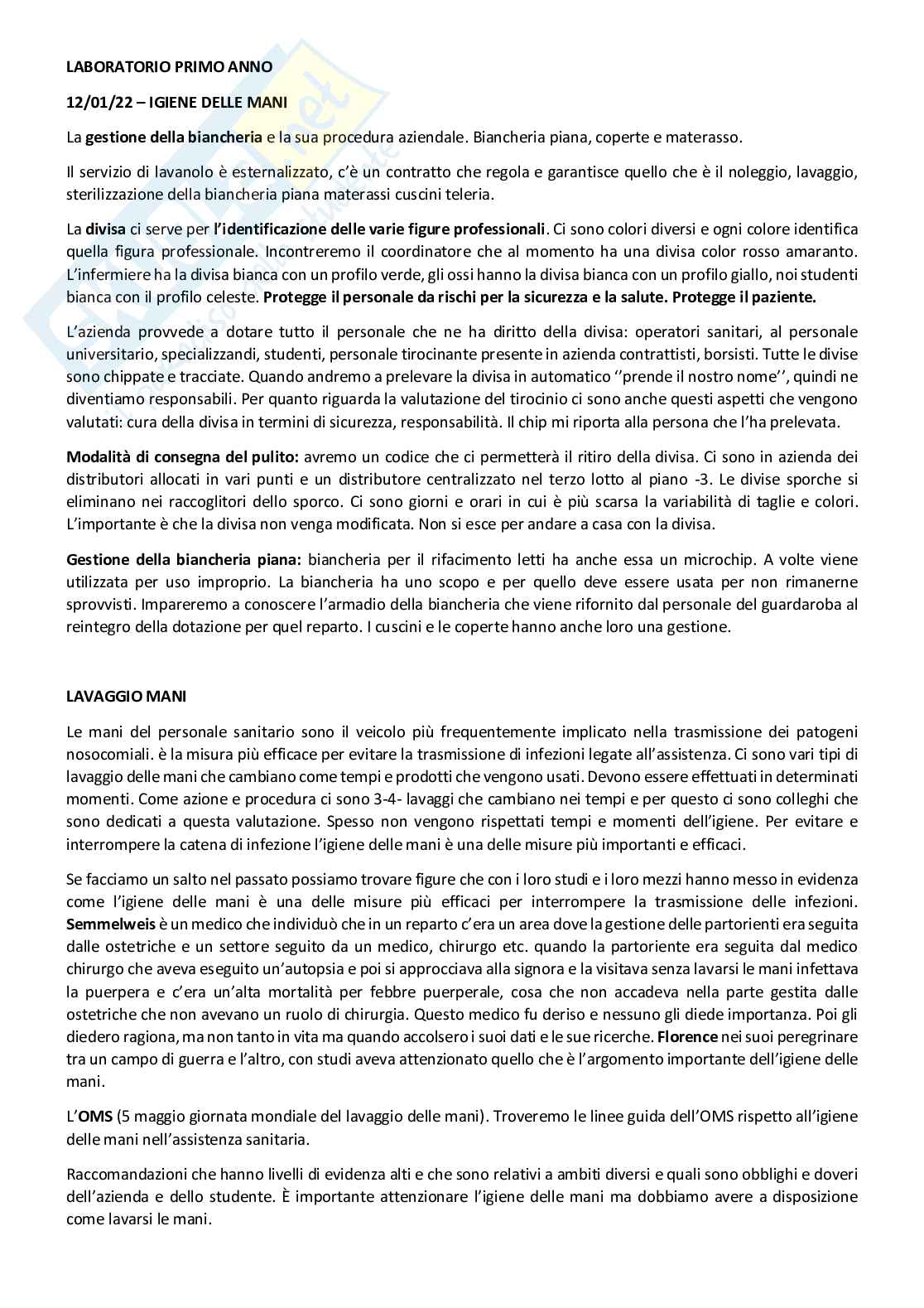 LABORATORIO PRIMO ANNO

12/01/22 – IGIENE DELLE MANI

La gestione della biancheria e la sua procedura aziendale. Biancheria piana, coperte e materasso.

Il servizio di lavanolo è esternalizzato, c'è un contratto che regola e garantisce quello che è il noleggio, lavaggio, sterilizzazione della biancheria piana materassi cuscini teleria.

La divisa ci serve per l'identificazione delle varie figure professionali. Ci sono colori diversi e ogni colore identifica quella figura professionale. Incontreremo il coordinatore che al momento ha una divisa color rosso amaranto. L'infermiere ha la divisa bianca con un profilo verde, gli ossi hanno la divisa bianca con un profilo giallo, noi studenti bianca con il profilo celeste. Protegge il personale da rischi per la sicurezza e la salute. Protegge il paziente.

L'azienda provvede a dotare tutto il personale che ne ha diritto della divisa: operatori sanitari, al personale universitario, specializzandi, studenti, personale tirocinante presente in azienda contrattisti, borsisti. Tutte le divise sono chippate e tracciate. Quando andremo a prelevare la divisa in automatico ''prende il nostro nome'', quindi ne diventiamo responsabili. Per quanto riguarda la valutazione del tirocinio ci sono anche questi aspetti che vengono valutati: cura della divisa in termini di sicurezza, responsabilità. Il chip mi riporta alla persona che l'ha prelevata.

Modalità di consegna del pulito: avremo un codice che ci permetterà il ritiro della divisa. Ci sono in azienda dei distributori allocati in vari punti e un distributore centralizzato nel terzo lotto al piano -3. Le divise sporche si eliminano nei raccoglitori dello sporco. Ci sono giorni e orari in cui è più scarsa la variabilità di taglie e colori. L'importante è che la divisa non venga modificata. Non si esce per andare a casa con la divisa.

Gestione della biancheria piana: biancheria per il rifacimento letti ha anche essa un microchip. A volte viene utilizzata per uso improprio. La biancheria ha uno scopo e per quello deve essere usata per non rimanerne sprovvisti. Impareremo a conoscere l'armadio della biancheria che viene rifornito dal personale del guardaroba al reintegro della dotazione per quel reparto. I cuscini e le coperte hanno anche loro una gestione.

LAVAGGIO MANI

Le mani del personale sanitario sono il veicolo più frequentemente implicato nella trasmissione dei patogeni nosocomiali. è la misura più efficace per evitare la trasmissione di infezioni legate all'assistenza. Ci sono vari tipi di lavaggio delle mani che cambiano come tempi e prodotti che vengono usati. Devono essere effettuati in determinati momenti. Come azione e procedura ci sono 3-4- lavaggi che cambiano nei tempi e per questo ci sono colleghi che sono dedicati a questa valutazione. Spesso non vengono rispettati tempi e momenti dell'igiene. Per evitare e interrompere la catena di infezione l'igiene delle mani è una delle misure più importanti e efficaci.

Se facciamo un salto nel passato possiamo trovare figure che con i loro studi e i loro mezzi hanno messo in evidenza come l'igiene delle mani è una delle misure più efficaci per interrompere la trasmissione delle infezioni. Semmelweis è un medico che individuò che in un reparto c'era un area dove la gestione delle partorienti era seguita dalle ostetriche e un settore seguito da un medico, chirurgo etc. quando la partoriente era seguita dal medico chirurgo che aveva eseguito un'autopsia e poi si approcciava alla signora e la visitava senza lavarsi le mani infettava la puerpera e c'era un'alta mortalità per febbre puerperale, cosa che non accadeva nella parte gestita dalle ostetriche che non avevano un ruolo di chirurgia. Questo medico fu deriso e nessuno gli diede importanza. Poi gli diedero ragiona, ma non tanto in vita ma quando accolsero i suoi dati e le sue ricerche. Florence nei suoi peregrinare tra un campo di guerra e l'altro, con studi aveva attenzionato quello che è l'argomento importante dell'igiene delle mani.

L'OMS (5 maggio giornata mondiale del lavaggio delle mani). Troveremo le linee guida dell'OMS rispetto all'igiene delle mani nell'assistenza sanitaria.

Raccomandazioni che hanno livelli di evidenza alti e che sono relativi a ambiti diversi e quali sono obblighi e doveri dell'azienda e dello studente. È importante attenzionare l'igiene delle mani ma dobbiamo avere a disposizione come lavarsi le mani.